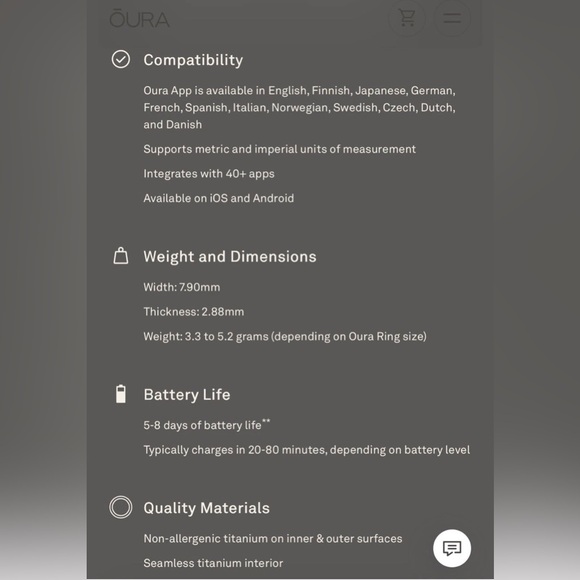 ŌURA

Compatibility

Oura App is available in English, Finnish, Japanese, German, French, Spanish, Italian, Norwegian, Swedish, Czech, Dutch, and Danish

Supports metric and imperial units of measurement

Integrates with 40+ apps

Available on iOS and Android

Weight and Dimensions

Width: 7.90mm

Thickness: 2.88mm

Weight: 3.3 to 5.2 grams (depending on Oura Ring size)

Battery Life

5-8 days of battery life**

Typically charges in 20-80 minutes, depending on battery level

Quality Materials

Non-allergenic titanium on inner & outer surfaces

Seamless titanium interior